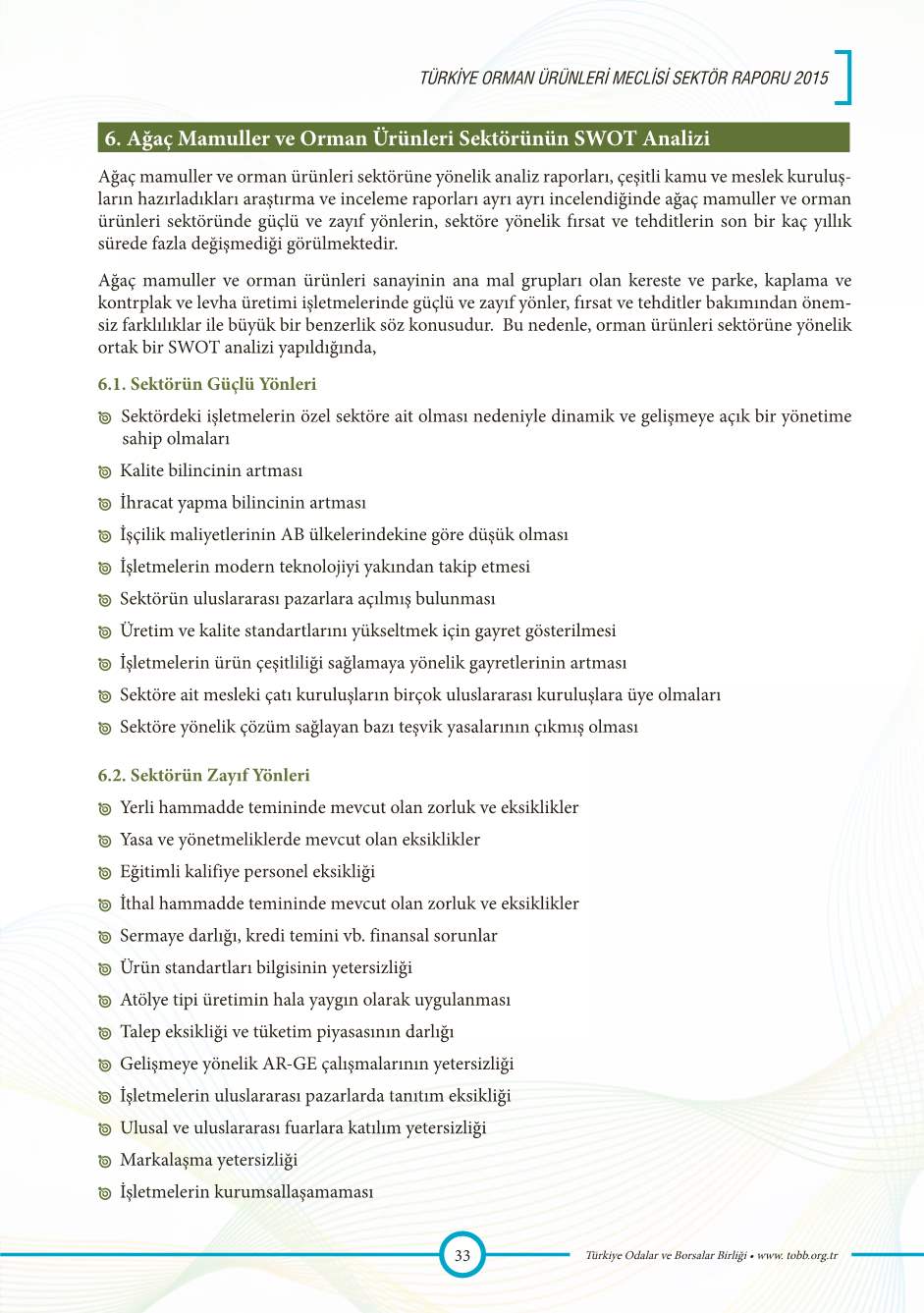 TÜRKİYE ORMAN ÜRÜNLERİ MECLİSİ SEKTÖR RAPORU 2015

6. Ağaç Mamuller ve Orman Ürünleri Sektörünün SWOT Analizi

Ağaç mamuller ve orman ürünleri sektörüne yönelik analiz raporları, çeşitli kamu ve meslek kuruluşların hazırladıkları araştırma ve inceleme raporları ayrı ayrı incelendiğinde ağaç mamuller ve orman ürünleri sektöründe güçlü ve zayıf yönlerin, sektöre yönelik fırsat ve tehditlerin son bir kaç yıllık sürede fazla değişmediği görülmektedir.

Ağaç mamuller ve orman ürünleri sanayinin ana mal grupları olan kereste ve parke, kaplama ve kontrplak ve levha üretimi işletmelerinde güçlü ve zayıf yönler, fırsat ve tehditler bakımından önemsiz farklılıklar ile büyük bir benzerlik söz konusudur. Bu nedenle, orman ürünleri sektörüne yönelik ortak bir SWOT analizi yapıldığında,

6.1. Sektörün Güçlü Yönleri

Sektördeki işletmelerin özel sektöre ait olması nedeniyle dinamik ve gelişmeye açık bir yönetime sahip olmaları

Kalite bilincinin artması

İhracat yapma bilincinin artması

İşçilik maliyetlerinin AB ülkelerindekine göre düşük olması

İşletmelerin modern teknolojiyi yakından takip etmesi

Sektörün uluslararası pazarlara açılmış bulunması

Üretim ve kalite standartlarını yükseltmek için gayret gösterilmesi

İşletmelerin ürün çeşitliliği sağlamaya yönelik gayretlerinin artması

Sektöre ait mesleki çatı kuruluşların birçok uluslararası kuruluşlara üye olmaları

Sektöre yönelik çözüm sağlayan bazı teşvik yasalarının çıkmış olması

6.2. Sektörün Zayıf Yönleri

Yerli hammadde temininde mevcut olan zorluk ve eksiklikler

Yasa ve yönetmeliklerde mevcut olan eksiklikler

Eğitimli kalifiye personel eksikliği

İthal hammadde temininde mevcut olan zorluk ve eksiklikler

Sermaye darlığı, kredi temini vb. finansal sorunlar

Ürün standartları bilgisinin yetersizliği

Atölye tipi üretimin hala yaygın olarak uygulanması

Talep eksikliği ve tüketim piyasasının darlığı

Gelişmeye yönelik AR-GE çalışmalarının yetersizliği

İşletmelerin uluslararası pazarlarda tanıtım eksikliği

Ulusal ve uluslararası fuarlara katılım yetersizliği

Markalaşma yetersizliği

İşletmelerin kurumsallaşamaması

33

Türkiye Odalar ve Borsalar Birliği • www. tobb.org.tr